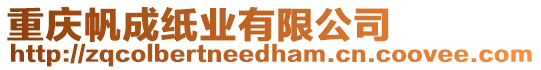 重庆帆成纸业有限公司
http://zqcolbertneedham.cn.coovee.com